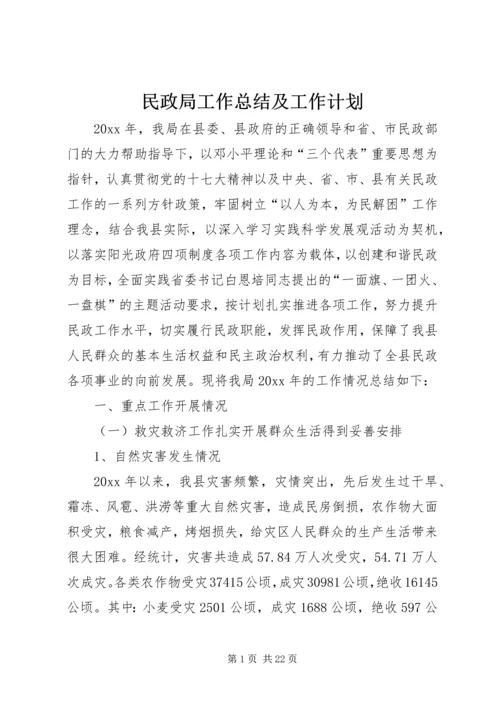 民政局工作总结及工作计划

20xx 年，我局在县委、县政府的正确领导和省、市民政部门的大力帮助指导下，以邓小平理论和“三个代表”重要思想为指针，认真贯彻党的十七大精神以及中央、省、市、县有关民政工作的一系列方针政策，牢固树立“以人为本，为民解困”工作理念，结合我县实际，以深入学习实践科学发展观活动为契机，以落实阳光政府四项制度各项工作内容为载体，以创建和谐民政为目标，全面实践省委书记白恩培同志提出的“一面旗、一团火、一盘棋”的主题活动要求，按计划扎实推进各项工作，努力提升民政工作水平，切实履行民政职能，发挥民政作用，保障了我县人民群众的基本生活权益和民主政治权利，有力推动了全县民政各项事业的向前发展。现将我局 20xx 年的工作情况总结如下：

一、重点工作开展情况

（一）救灾救济工作扎实开展群众生活得到妥善安排

1、自然灾害发生情况

20xx 年以来，我县灾害频繁，灾情突出，先后发生过干旱、霜冻、风雹、洪涝等重大自然灾害，造成民房倒损，农作物大面积受灾，粮食减产，烤烟损失，给灾区人民群众的生产生活带来很大困难。经统计，灾害共造成 57.84 万人次受灾，54.71 万人次成灾。各类农作物受灾 37415 公顷，成灾 30981 公顷，绝收 16145 公顷。其中：小麦受灾 2501 公顷，成灾 1688 公顷，绝收 597 公

第 1 页 共 22 页